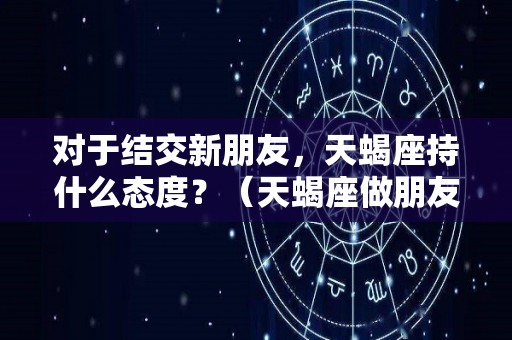 对于结交新朋友，天蝎座持什么态度？（天蝎座做朋友